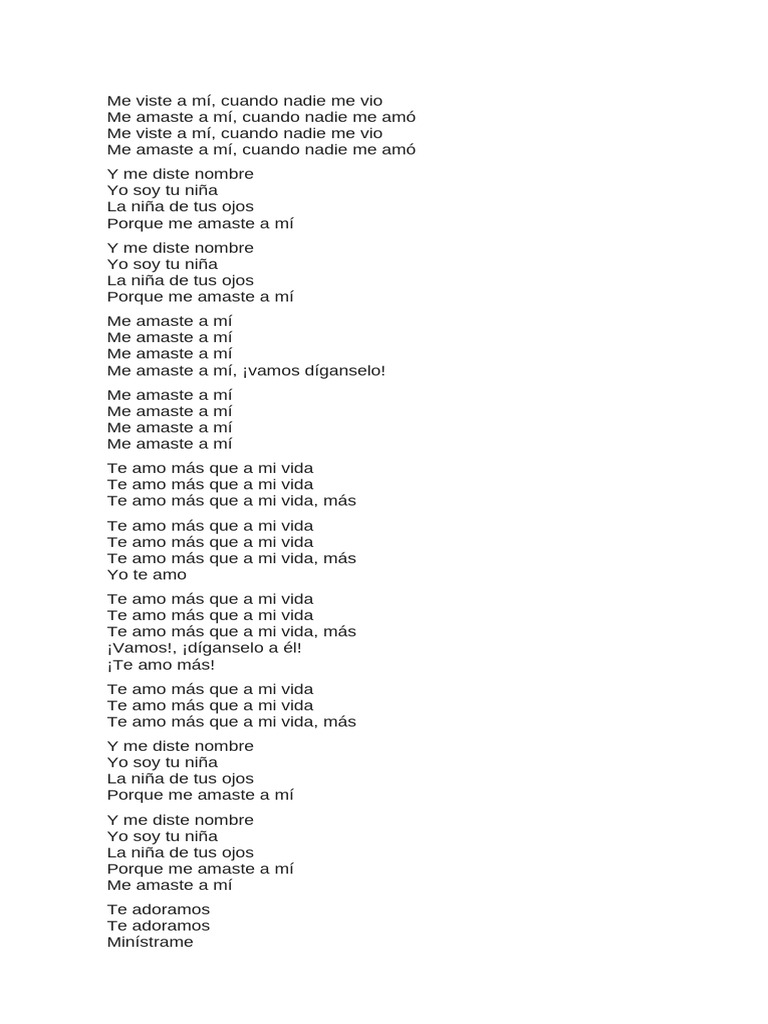 Me viste a mí, cuando nadie me vio
Me amaste a mí, cuando nadie me amó
Me viste a mí, cuando nadie me vio
Me amaste a mí, cuando nadie me amó

Y me diste nombre
Yo soy tu niña
La niña de tus ojos
Porque me amaste a mí

Y me diste nombre
Yo soy tu niña
La niña de tus ojos
Porque me amaste a mí

Me amaste a mí
Me amaste a mí
Me amaste a mí
Me amaste a mí, ¡vamos díganselo!

Me amaste a mí
Me amaste a mí
Me amaste a mí
Me amaste a mí

Te amo más que a mi vida
Te amo más que a mi vida
Te amo más que a mi vida, más

Te amo más que a mi vida
Te amo más que a mi vida
Te amo más que a mi vida, más
Yo te amo

Te amo más que a mi vida
Te amo más que a mi vida
Te amo más que a mi vida, más
¡Vamos!, ¡díganselo a él!
¡Te amo más!

Te amo más que a mi vida
Te amo más que a mi vida
Te amo más que a mi vida, más

Y me diste nombre
Yo soy tu niña
La niña de tus ojos
Porque me amaste a mí

Y me diste nombre
Yo soy tu niña
La niña de tus ojos
Porque me amaste a mí
Me amaste a mí

Te adoramos
Te adoramos
Minístrame